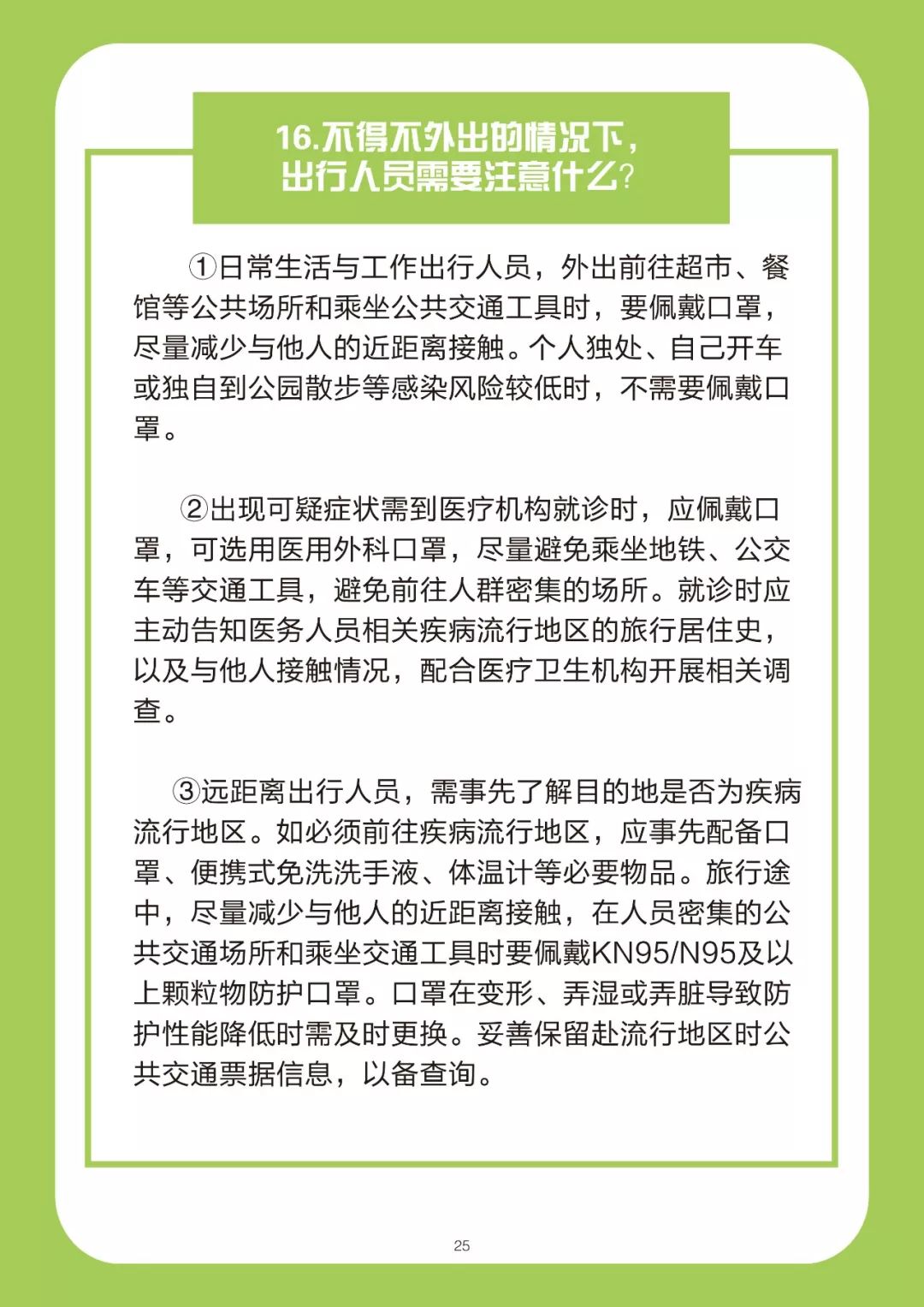 16.不得不外出的情况下，
出行人员需要注意什么？

①日常生活与工作出行人员，外出前往超市、餐馆等公共场所和乘坐公共交通工具时，要佩戴口罩，尽量减少与他人的近距离接触。个人独处、自己开车或独自到公园散步等感染风险较低时，不需要佩戴口罩。

②出现可疑症状需到医疗机构就诊时，应佩戴口罩，可选用医用外科口罩，尽量避免乘坐地铁、公交车等交通工具，避免前往人群密集的场所。就诊时应主动告知医务人员相关疾病流行地区的旅行居住史，以及与他人接触情况，配合医疗卫生机构开展相关调查。

③远距离出行人员，需事先了解目的地是否为疾病流行地区。如必须前往疾病流行地区，应事先配备口罩、便携式免洗洗手液、体温计等必要物品。旅行途中，尽量减少与他人的近距离接触，在人员密集的公共交通场所和乘坐交通工具时要佩戴KN95/N95及以上颗粒物防护口罩。口罩在变形、弄湿或弄脏导致防护性能降低时需及时更换。妥善保留赴流行地区时公共交通票据信息，以备查询。

25